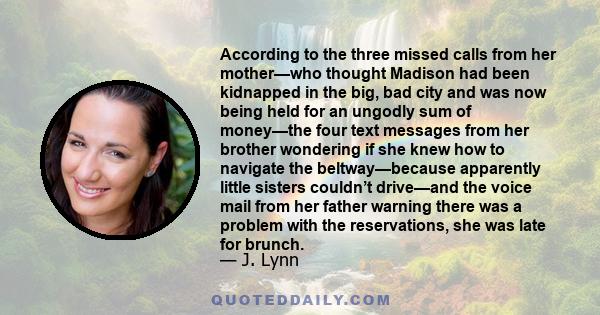 According to the three missed calls from her mother—who thought Madison had been kidnapped in the big, bad city and was now being held for an ungodly sum of money—the four text messages from her brother wondering if she knew how to navigate the beltway—because apparently little sisters couldn't drive—and the voice mail from her father warning there was a problem with the reservations, she was late for brunch.
— J. Lynn

QUOTEDDAILY.COM